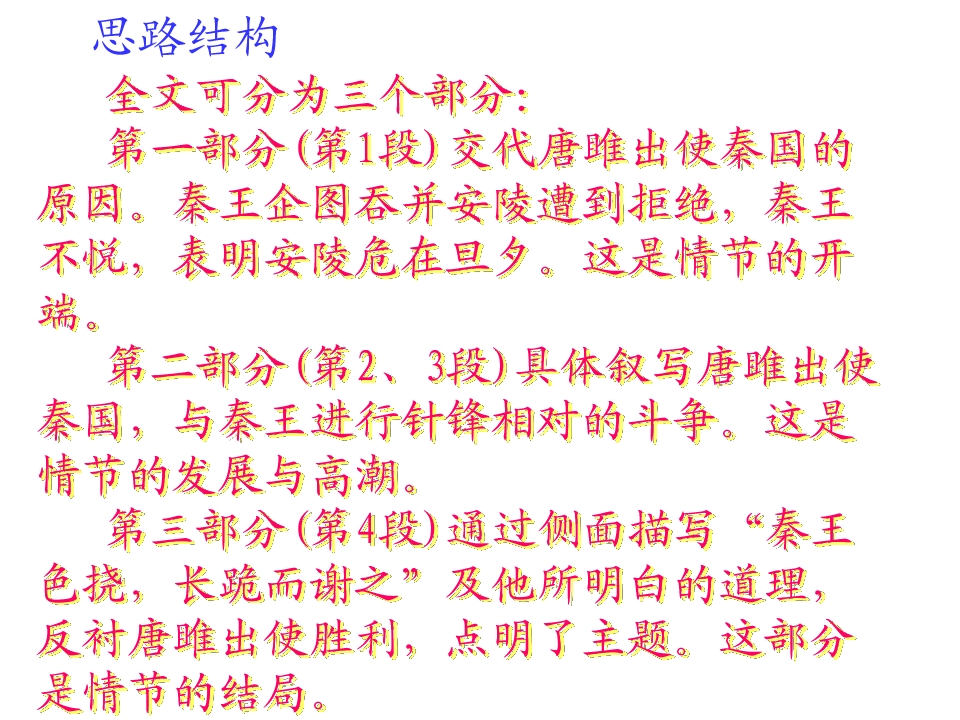 思路结构

全文可分为三个部分：

第一部分(第1段)交代唐雎出使秦国的原因。秦王企图吞并安陵遭到拒绝，秦王不悦，表明安陵危在旦夕。这是情节的开端。

第二部分(第2、3段)具体叙写唐雎出使秦国，与秦王进行针锋相对的斗争。这是情节的发展与高潮。

第三部分(第4段)通过侧面描写“秦王色挠，长跪而谢之”及他所明白的道理，反衬唐雎出使胜利，点明了主题。这部分是情节的结局。